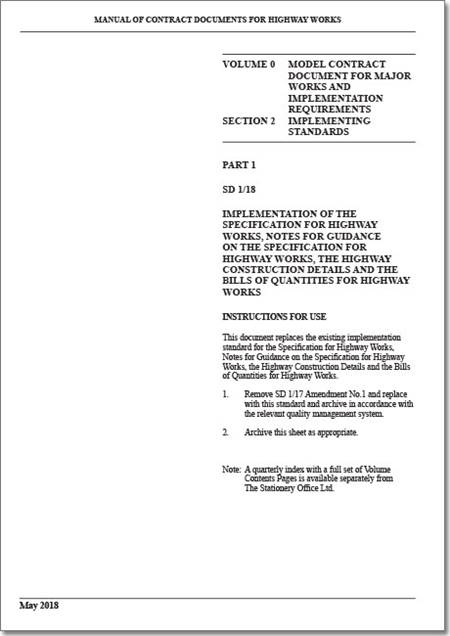 MANUAL OF CONTRACT DOCUMENTS FOR HIGHWAY WORKS

VOLUME 0 MODEL CONTRACT DOCUMENT FOR MAJOR WORKS AND IMPLEMENTATION REQUIREMENTS
SECTION 2 IMPLEMENTING STANDARDS

PART 1

SD 1/18

IMPLEMENTATION OF THE SPECIFICATION FOR HIGHWAY WORKS, NOTES FOR GUIDANCE ON THE SPECIFICATION FOR HIGHWAY WORKS, THE HIGHWAY CONSTRUCTION DETAILS AND THE BILLS OF QUANTITIES FOR HIGHWAY WORKS

INSTRUCTIONS FOR USE

This document replaces the existing implementation standard for the Specification for Highway Works, Notes for Guidance on the Specification for Highway Works, the Highway Construction Details and the Bills of Quantities for Highway Works.

1. Remove SD 1/17 Amendment No.1 and replace with this standard and archive in accordance with the relevant quality management system.

2. Archive this sheet as appropriate.

Note: A quarterly index with a full set of Volume Contents Pages is available separately from The Stationery Office Ltd.

May 2018